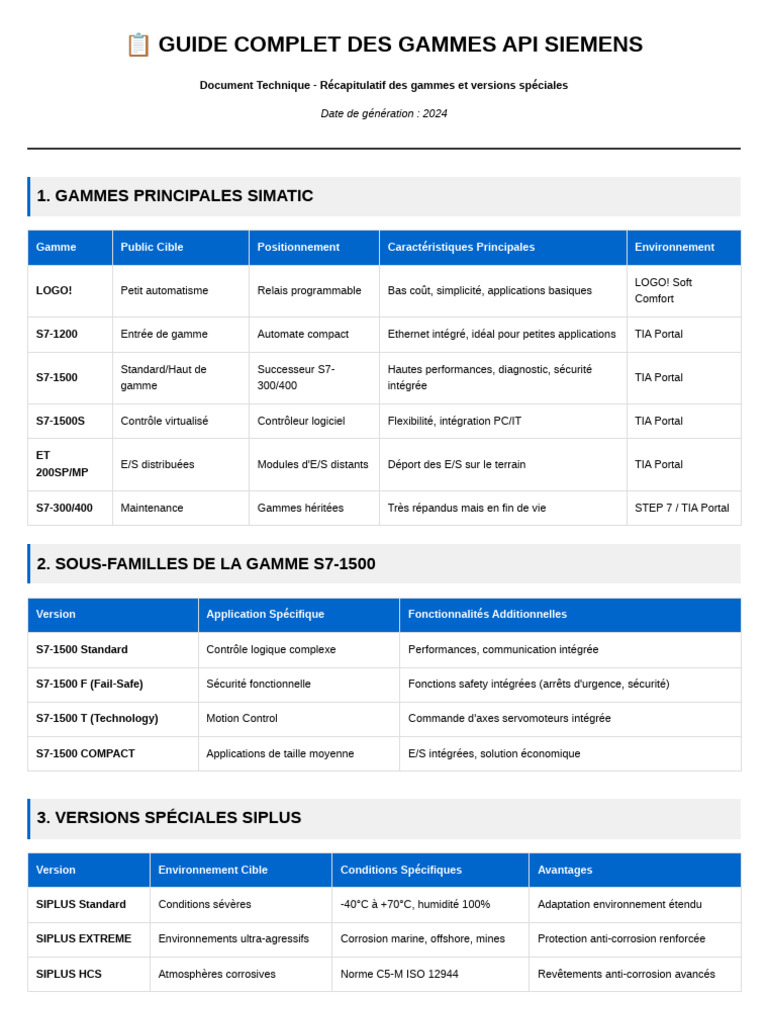 📋 GUIDE COMPLET DES GAMMES API SIEMENS

Document Technique - Récapitulatif des gammes et versions spéciales

Date de génération : 2024

1. GAMMES PRINCIPALES SIMATIC

| Gamme | Public Cible | Positionnement | Caractéristiques Principales | Environnement |
|---|---|---|---|---|
| LOGO! | Petit automatisme | Relais programmable | Bas coût, simplicité, applications basiques | LOGO! Soft Comfort |
| S7-1200 | Entrée de gamme | Automate compact | Ethernet intégré, idéal pour petites applications | TIA Portal |
| S7-1500 | Standard/Haut de gamme | Successeur S7-300/400 | Hautes performances, diagnostic, sécurité intégrée | TIA Portal |
| S7-1500S | Contrôle virtualisé | Contrôleur logiciel | Flexibilité, intégration PC/IT | TIA Portal |
| ET 200SP/MP | E/S distribuées | Modules d'E/S distants | Déport des E/S sur le terrain | TIA Portal |
| S7-300/400 | Maintenance | Gammes héritées | Très répandus mais en fin de vie | STEP 7 / TIA Portal |

2. SOUS-FAMILLES DE LA GAMME S7-1500

| Version | Application Spécifique | Fonctionnalités Additionnelles |
|---|---|---|
| S7-1500 Standard | Contrôle logique complexe | Performances, communication intégrée |
| S7-1500 F (Fail-Safe) | Sécurité fonctionnelle | Fonctions safety intégrées (arrêts d'urgence, sécurité) |
| S7-1500 T (Technology) | Motion Control | Commande d'axes servomoteurs intégrée |
| S7-1500 COMPACT | Applications de taille moyenne | E/S intégrées, solution économique |

3. VERSIONS SPÉCIALES SIPLUS

| Version | Environnement Cible | Conditions Spécifiques | Avantages |
|---|---|---|---|
| SIPLUS Standard | Conditions sévères | -40°C à +70°C, humidité 100% | Adaptation environnement étendu |
| SIPLUS EXTREME | Environnements ultra-agressifs | Corrosion marine, offshore, mines | Protection anti-corrosion renforcée |
| SIPLUS HCS | Atmosphères corrosives | Norme C5-M ISO 12944 | Revêtements anti-corrosion avancés |